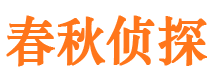 春秋侦探